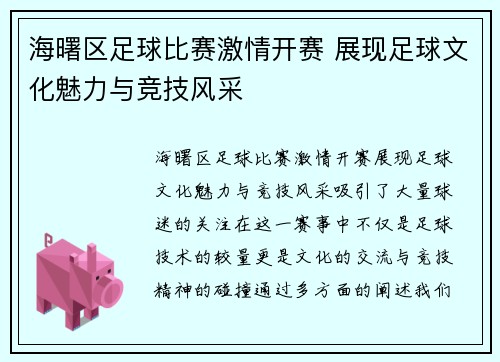 海曙区足球比赛激情开赛 展现足球文化魅力与竞技风采

海曙区足球比赛激情开赛展现足球文化魅力与竞技风采吸引了大量球迷的关注在这一赛事中不仅是足球技术的较量更是文化的交流与竞技精神的碰撞通过多方面的阐述我们